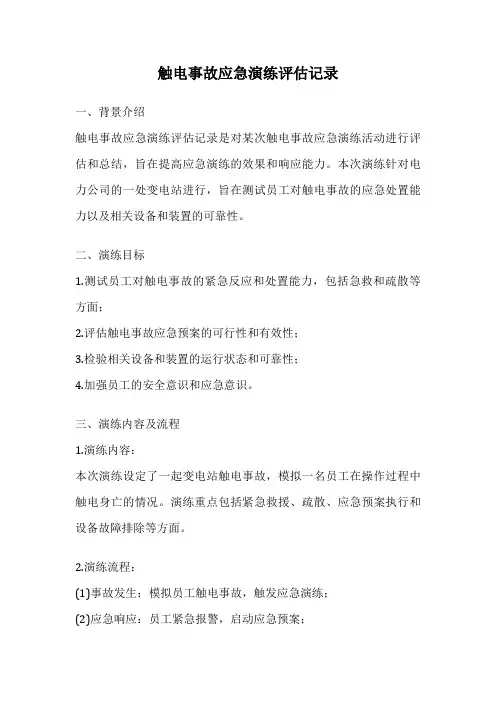 触电事故应急演练评估记录

一、背景介绍

触电事故应急演练评估记录是对某次触电事故应急演练活动进行评估和总结，旨在提高应急演练的效果和响应能力。本次演练针对电力公司的一处变电站进行，旨在测试员工对触电事故的应急处置能力以及相关设备和装置的可靠性。

二、演练目标

1.测试员工对触电事故的紧急反应和处置能力，包括急救和疏散等方面；

2.评估触电事故应急预案的可行性和有效性；

3.检验相关设备和装置的运行状态和可靠性；

4.加强员工的安全意识和应急意识。

三、演练内容及流程

1.演练内容：

本次演练设定了一起变电站触电事故，模拟一名员工在操作过程中触电身亡的情况。演练重点包括紧急救援、疏散、应急预案执行和设备故障排除等方面。

2.演练流程：

(1)事故发生：模拟员工触电事故，触发应急演练；

(2)应急响应：员工紧急报警，启动应急预案；